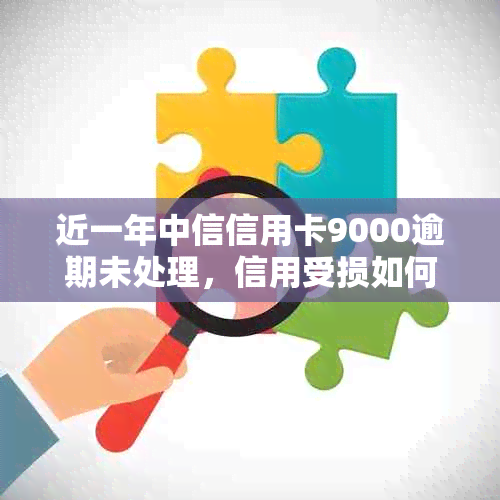 近一年中信信用卡9000逾期未处理，信用受损如何